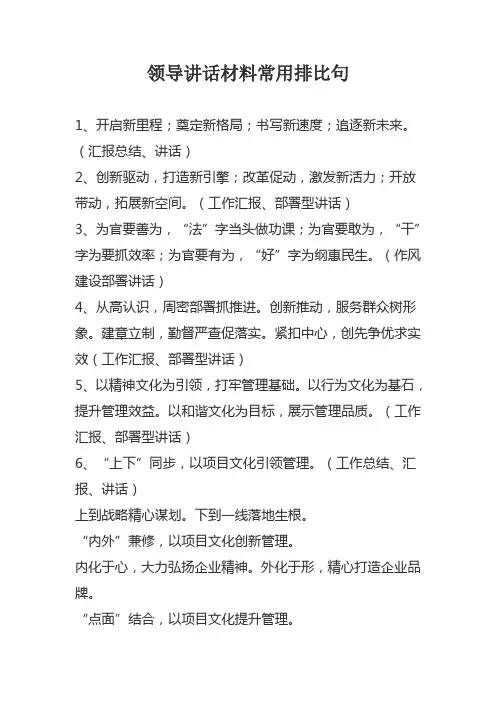 领导讲话材料常用排比句

1、开启新里程；奠定新格局；书写新速度；追逐新未来。（汇报总结、讲话）
2、创新驱动，打造新引擎；改革促动，激发新活力；开放带动，拓展新空间。（工作汇报、部署型讲话）
3、为官要善为，“法”字当头做功课；为官要敢为，“干”字为要抓效率；为官要有为，“好”字为纲惠民生。（作风建设部署讲话）
4、从高认识，周密部署抓推进。创新推动，服务群众树形象。建章立制，勤督严查促落实。紧扣中心，创先争优求实效（工作汇报、部署型讲话）
5、以精神文化为引领，打牢管理基础。以行为文化为基石，提升管理效益。以和谐文化为目标，展示管理品质。（工作汇报、部署型讲话）
6、“上下”同步，以项目文化引领管理。（工作总结、汇报、讲话）
上到战略精心谋划。下到一线落地生根。
“内外”兼修，以项目文化创新管理。
内化于心，大力弘扬企业精神。外化于形，精心打造企业品牌。
“点面”结合，以项目文化提升管理。